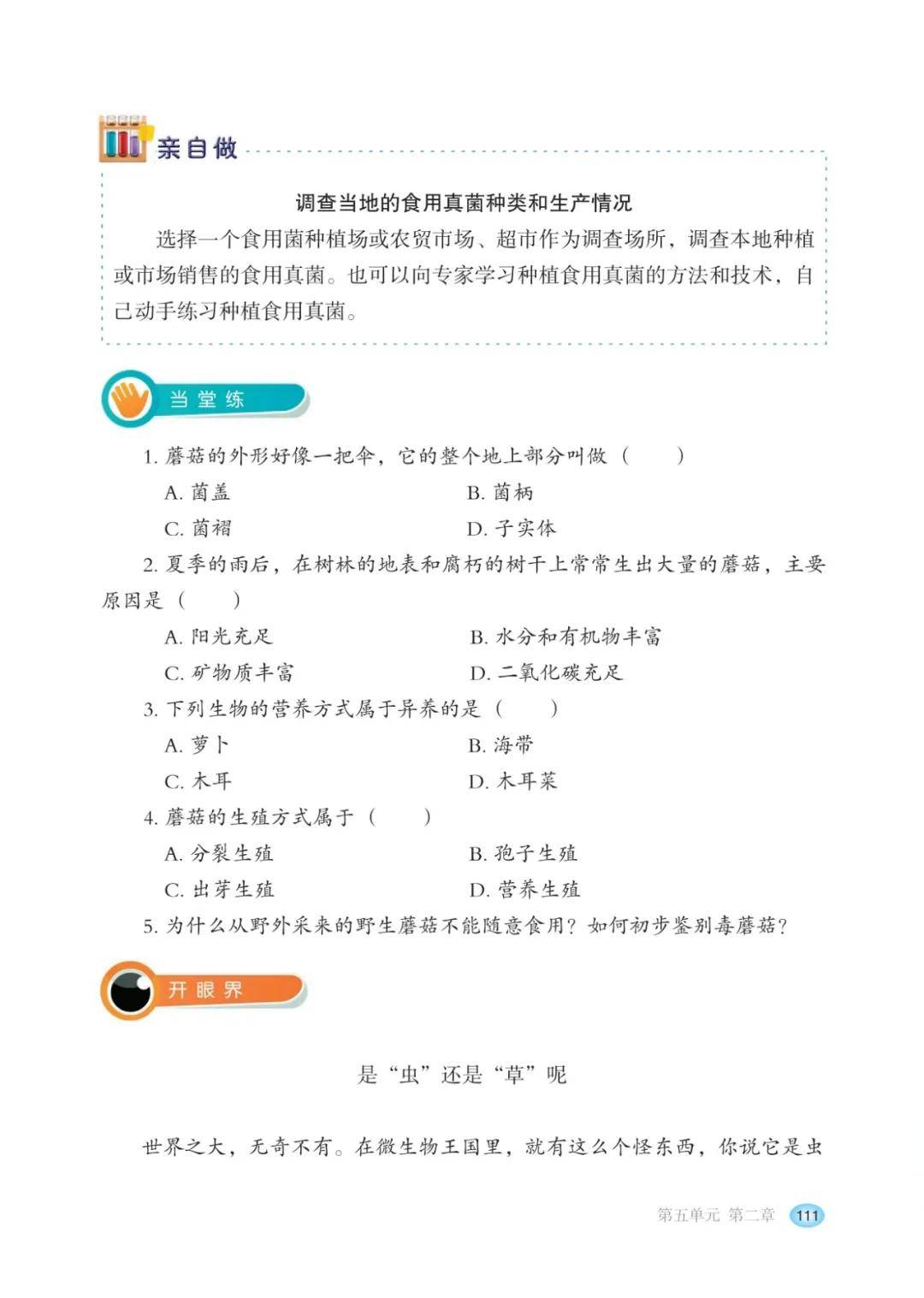 亲自做

调查当地的食用真菌种类和生产情况

选择一个食用菌种植场或农贸市场、超市作为调查场所，调查本地种植或市场销售的食用真菌。也可以向专家学习种植食用真菌的方法和技术，自己动手练习种植食用真菌。

当堂练

1. 蘑菇的外形好像一把伞，它的整个地上部分叫做（　　）

A. 菌盖　　B. 菌柄

C. 菌褶　　D. 子实体

2. 夏季的雨后，在树林的地表和腐朽的树干上常常生出大量的蘑菇，主要原因是（　　）

A. 阳光充足　　B. 水分和有机物丰富

C. 矿物质丰富　　D. 二氧化碳充足

3. 下列生物的营养方式属于异养的是（　　）

A. 萝卜　　B. 海带

C. 木耳　　D. 木耳菜

4. 蘑菇的生殖方式属于（　　）

A. 分裂生殖　　B. 孢子生殖

C. 出芽生殖　　D. 营养生殖

5. 为什么从野外采来的野生蘑菇不能随意食用？如何初步鉴别毒蘑菇？

开眼界

是“虫”还是“草”呢

世界之大，无奇不有。在微生物王国里，就有这么个怪东西，你说它是虫

第五单元 第二章 111